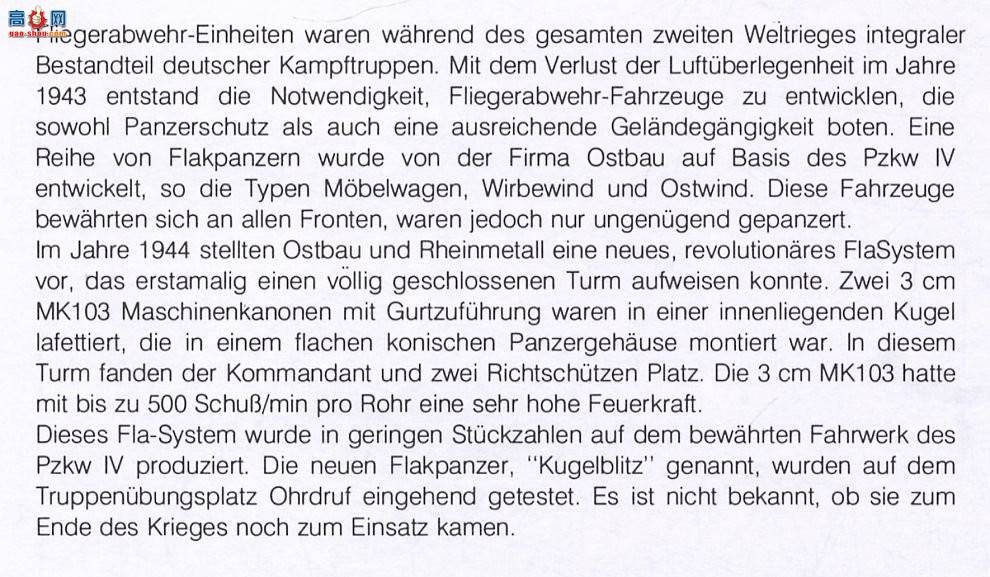 高手网
gao-shou.com

Fliegerabwehr-Einheiten waren während des gesamten zweiten Weltrieges integraler Bestandteil deutscher Kampftruppen. Mit dem Verlust der Luftüberlegenheit im Jahre 1943 entstand die Notwendigkeit, Fliegerabwehr-Fahrzeuge zu entwicklen, die sowohl Panzerschutz als auch eine ausreichende Geländegängigkeit boten. Eine Reihe von Flakpanzern wurde von der Firma Ostbau auf Basis des Pzkw IV entwickelt, so die Typen Möbelwagen, Wirbewind und Ostwind. Diese Fahrzeuge bewährten sich an allen Fronten, waren jedoch nur ungenügend gepanzert.
Im Jahre 1944 stellten Ostbau und Rheinmetall eine neues, revolutionäres FlaSystem vor, das erstamalig einen völlig geschlossenen Turm aufweisen konnte. Zwei 3 cm MK103 Maschinenkanonen mit Gurtzuführung waren in einer innenliegenden Kugel lafettiert, die in einem flachen konischen Panzergehäuse montiert war. In diesem Turm fanden der Kommandant und zwei Richtschützen Platz. Die 3 cm MK103 hatte mit bis zu 500 Schuß/min pro Rohr eine sehr hohe Feuerkraft.
Dieses Fla-System wurde in geringen Stückzahlen auf dem bewährten Fahrwerk des Pzkw IV produziert. Die neuen Flakpanzer, "Kugelblitz" genannt, wurden auf dem Truppenübungsplatz Ohrdruf eingehend getestet. Es ist nicht bekannt, ob sie zum Ende des Krieges noch zum Einsatz kamen.